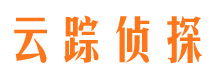 云踪侦探